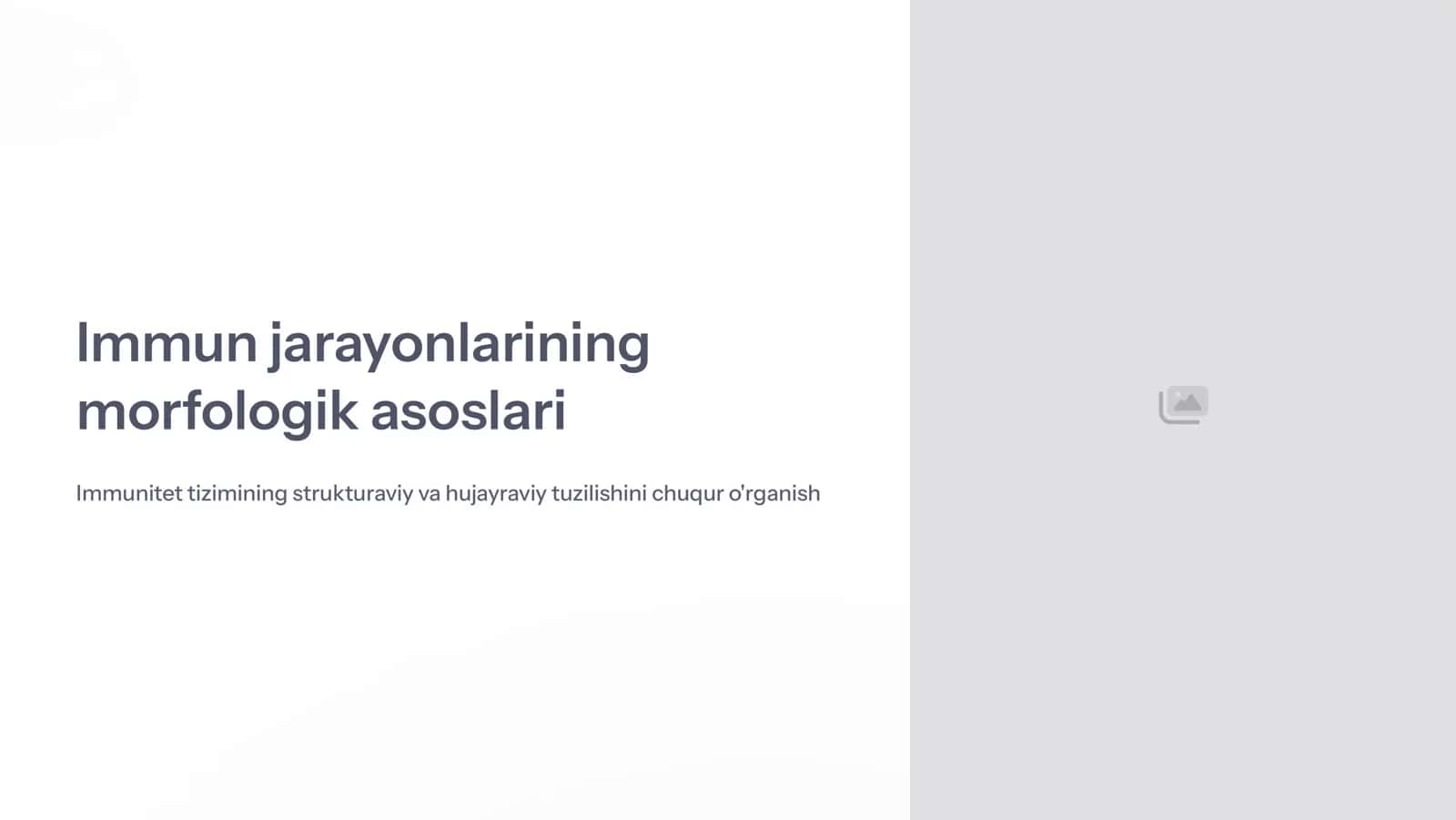 Immun jarayonlarining morfologik asoslari

Immunitet tizimining strukturaviy va hujayraviy tuzilishini chuqur o'rganish